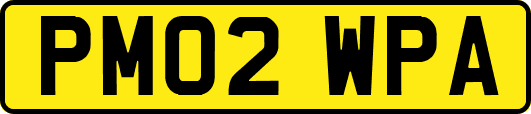 PM02 WPA